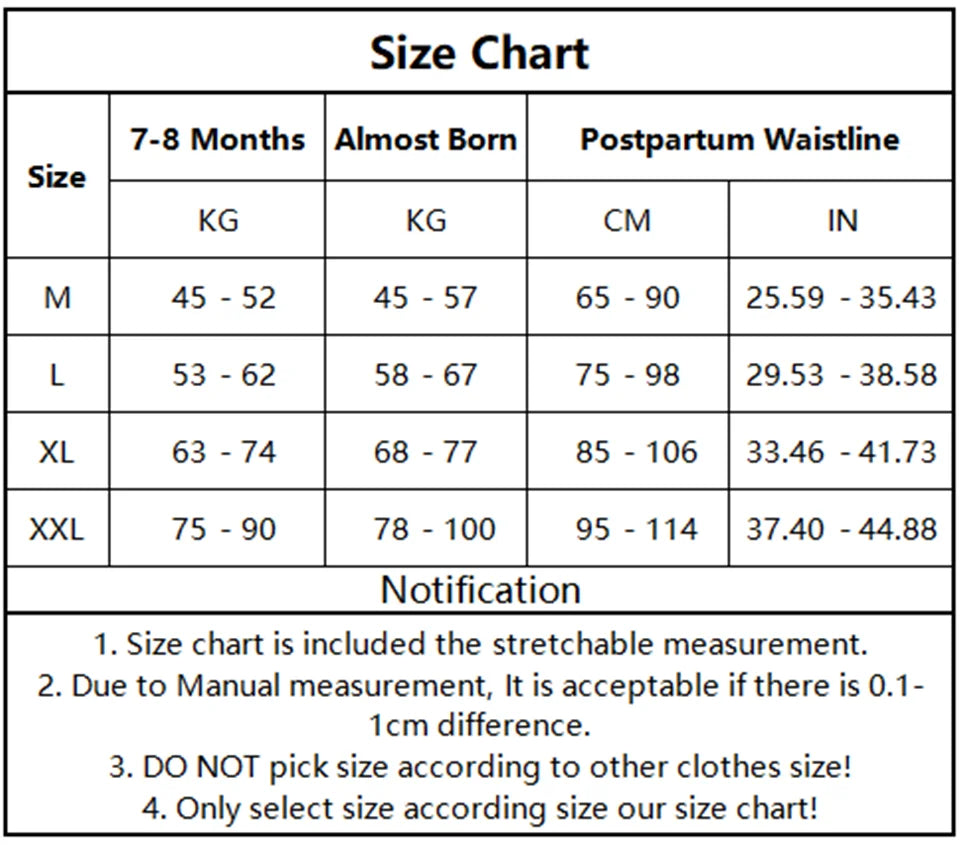 Size Chart

| Size | 7-8 Months | Almost Born | Postpartum Waistline | |
|---|---|---|---|---|
| | KG | KG | CM | IN |
| M | 45 - 52 | 45 - 57 | 65 - 90 | 25.59 - 35.43 |
| L | 53 - 62 | 58 - 67 | 75 - 98 | 29.53 - 38.58 |
| XL | 63 - 74 | 68 - 77 | 85 - 106 | 33.46 - 41.73 |
| XXL | 75 - 90 | 78 - 100 | 95 - 114 | 37.40 - 44.88 |

Notification

1. Size chart is included the stretchable measurement.
2. Due to Manual measurement, It is acceptable if there is 0.1-1cm difference.
3. DO NOT pick size according to other clothes size!
4. Only select size according size our size chart!